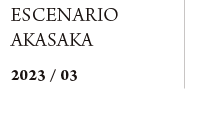 ESCENARIO AKASAKA

2023 / 03